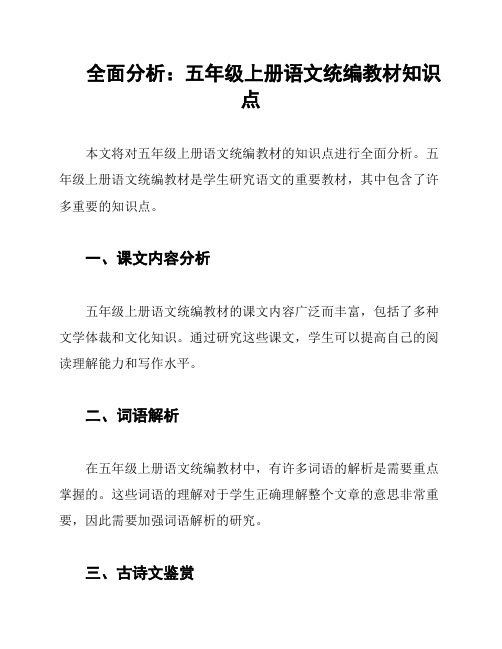 全面分析：五年级上册语文统编教材知识点

本文将对五年级上册语文统编教材的知识点进行全面分析。五年级上册语文统编教材是学生研究语文的重要教材，其中包含了许多重要的知识点。

一、课文内容分析

五年级上册语文统编教材的课文内容广泛而丰富，包括了多种文学体裁和文化知识。通过研究这些课文，学生可以提高自己的阅读理解能力和写作水平。

二、词语解析

在五年级上册语文统编教材中，有许多词语的解析是需要重点掌握的。这些词语的理解对于学生正确理解整个文章的意思非常重要，因此需要加强词语解析的研究。

三、古诗文鉴赏